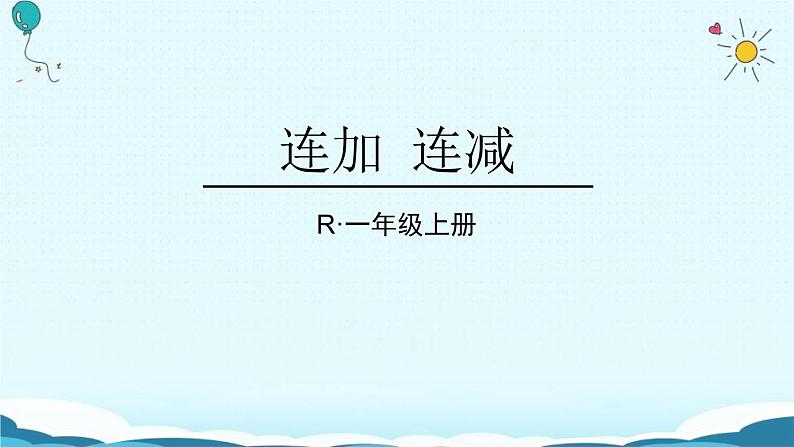 连加 连减

R·一年级上册